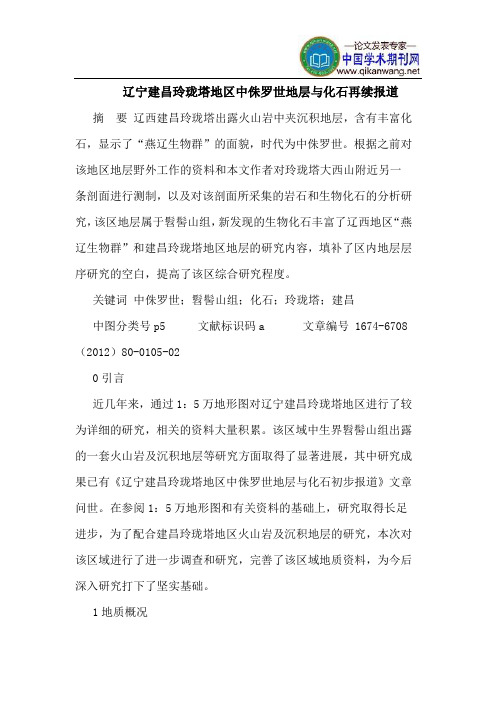 —论文发表专家—
中国学术期刊网
www.qikanwang.net

辽宁建昌玲珑塔地区中侏罗世地层与化石再续报道

摘　要　辽西建昌玲珑塔出露火山岩中夹沉积地层，含有丰富化石，显示了“燕辽生物群”的面貌，时代为中侏罗世。根据之前对该地区地层野外工作的资料和本文作者对玲珑塔大西山附近另一条剖面进行测制，以及对该剖面所采集的岩石和生物化石的分析研究，该区地层属于髫髻山组，新发现的生物化石丰富了辽西地区“燕辽生物群”和建昌玲珑塔地区地层的研究内容，填补了区内地层层序研究的空白，提高了该区综合研究程度。

关键词　中侏罗世；髫髻山组；化石；玲珑塔；建昌

中图分类号 p5　　文献标识码 a　　文章编号 1674-6708（2012）80-0105-02

0 引言

近几年来，通过 1：5 万地形图对辽宁建昌玲珑塔地区进行了较为详细的研究，相关的资料大量积累。该区域中生界髫髻山组出露的一套火山岩及沉积地层等研究方面取得了显著进展，其中研究成果已有《辽宁建昌玲珑塔地区中侏罗世地层与化石初步报道》文章问世。在参阅 1：5 万地形图和有关资料的基础上，研究取得长足进步，为了配合建昌玲珑塔地区火山岩及沉积地层的研究，本次对该区域进行了进一步调查和研究，完善了该区域地质资料，为今后深入研究打下了坚实基础。

1 地质概况